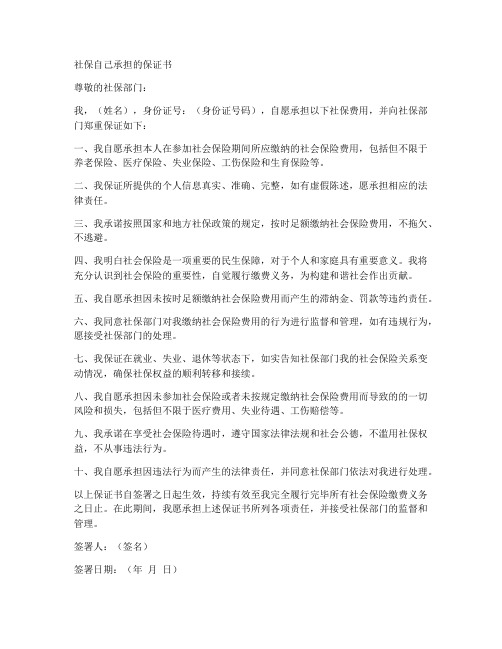 社保自己承担的保证书

尊敬的社保部门：

我，（姓名），身份证号：（身份证号码），自愿承担以下社保费用，并向社保部门郑重保证如下：

一、我自愿承担本人在参加社会保险期间所应缴纳的社会保险费用，包括但不限于养老保险、医疗保险、失业保险、工伤保险和生育保险等。

二、我保证所提供的个人信息真实、准确、完整，如有虚假陈述，愿承担相应的法律责任。

三、我承诺按照国家和地方社保政策的规定，按时足额缴纳社会保险费用，不拖欠、不逃避。

四、我明白社会保险是一项重要的民生保障，对于个人和家庭具有重要意义。我将充分认识到社会保险的重要性，自觉履行缴费义务，为构建和谐社会作出贡献。

五、我自愿承担因未按时足额缴纳社会保险费用而产生的滞纳金、罚款等违约责任。

六、我同意社保部门对我缴纳社会保险费用的行为进行监督和管理，如有违规行为，愿接受社保部门的处理。

七、我保证在就业、失业、退休等状态下，如实告知社保部门我的社会保险关系变动情况，确保社保权益的顺利转移和接续。

八、我自愿承担因未参加社会保险或者未按规定缴纳社会保险费用而导致的的一切风险和损失，包括但不限于医疗费用、失业待遇、工伤赔偿等。

九、我承诺在享受社会保险待遇时，遵守国家法律法规和社会公德，不滥用社保权益，不从事违法行为。

十、我自愿承担因违法行为而产生的法律责任，并同意社保部门依法对我进行处理。

以上保证书自签署之日起生效，持续有效至我完全履行完毕所有社会保险缴费义务之日止。在此期间，我愿承担上述保证书所列各项责任，并接受社保部门的监督和管理。

签署人：（签名）

签署日期：（年 月 日）